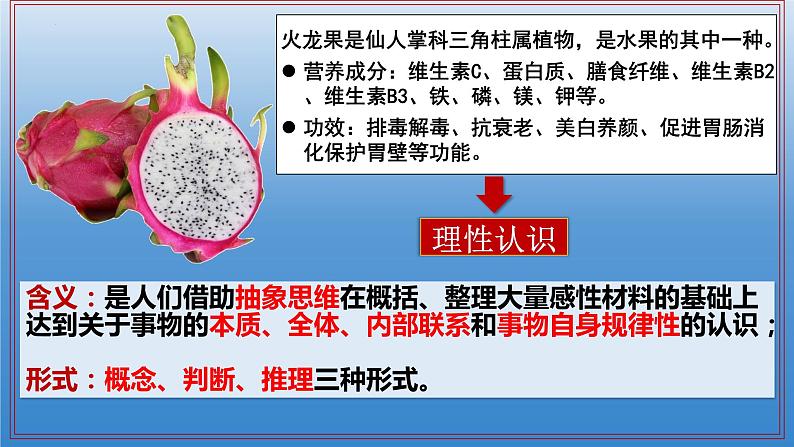 火龙果是仙人掌科三角柱属植物，是水果的其中一种。

● 营养成分：维生素C、蛋白质、膳食纤维、维生素B2、维生素B3、铁、磷、镁、钾等。

● 功效：排毒解毒、抗衰老、美白养颜、促进胃肠消化保护胃壁等功能。

理性认识

含义：是人们借助抽象思维在概括、整理大量感性材料的基础上达到关于事物的本质、全体、内部联系和事物自身规律性的认识；

形式：概念、判断、推理三种形式。